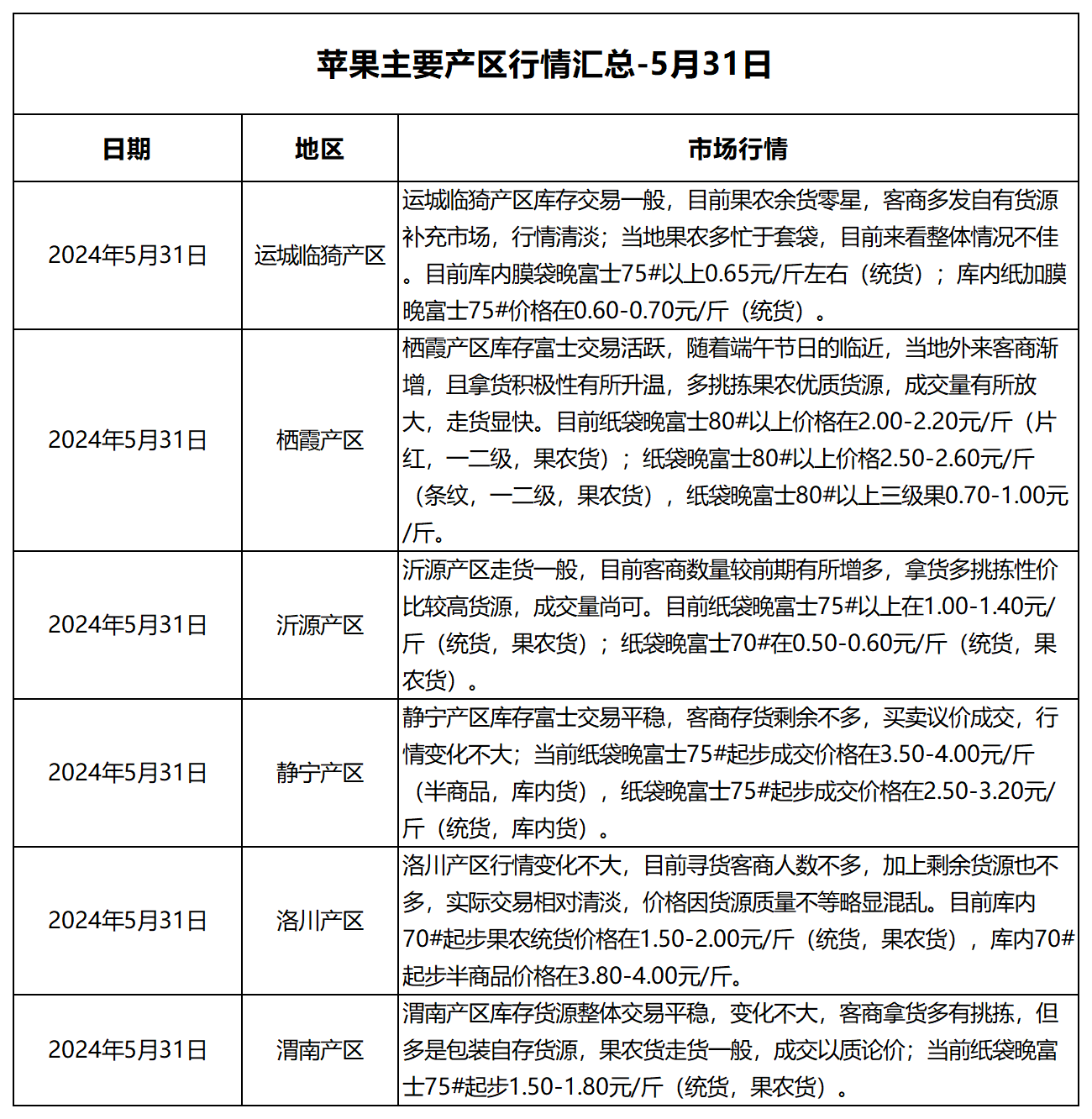 苹果主要产区行情汇总-5月31日

| 日期 | 地区 | 市场行情 |
|---|---|---|
| 2024年5月31日 | 运城临猗产区 | 运城临猗产区库存交易一般，目前果农余货零星，客商多发自有货源补充市场，行情清淡；当地果农多忙于套袋，目前来看整体情况不佳。目前库内膜袋晚富士75#以上0.65元/斤左右（统货）；库内纸加膜晚富士75#价格在0.60-0.70元/斤（统货）。 |
| 2024年5月31日 | 栖霞产区 | 栖霞产区库存富士交易活跃，随着端午节日的临近，当地外来客商渐增，且拿货积极性有所升温，多挑拣果农优质货源，成交量有所放大，走货显快。目前纸袋晚富士80#以上价格在2.00-2.20元/斤（片红，一二级，果农货）；纸袋晚富士80#以上价格2.50-2.60元/斤（条纹，一二级，果农货），纸袋晚富士80#以上三级果0.70-1.00元/斤。 |
| 2024年5月31日 | 沂源产区 | 沂源产区走货一般，目前客商数量较前期有所增多，拿货多挑拣性价比较高货源，成交量尚可。目前纸袋晚富士75#以上在1.00-1.40元/斤（统货，果农货）；纸袋晚富士70#在0.50-0.60元/斤（统货，果农货）。 |
| 2024年5月31日 | 静宁产区 | 静宁产区库存富士交易平稳，客商存货剩余不多，买卖议价成交，行情变化不大；当前纸袋晚富士75#起步成交价格在3.50-4.00元/斤（半商品，库内货），纸袋晚富士75#起步成交价格在2.50-3.20元/斤（统货，库内货）。 |
| 2024年5月31日 | 洛川产区 | 洛川产区行情变化不大，目前寻货客商人数不多，加上剩余货源也不多，实际交易相对清淡，价格因货源质量不等略显混乱。目前库内70#起步果农统货价格在1.50-2.00元/斤（统货，果农货），库内70#起步半商品价格在3.80-4.00元/斤。 |
| 2024年5月31日 | 渭南产区 | 渭南产区库存货源整体交易平稳，变化不大，客商拿货多有挑拣，但多是包装自存货源，果农货走货一般，成交以质论价；当前纸袋晚富士75#起步1.50-1.80元/斤（统货，果农货）。 |